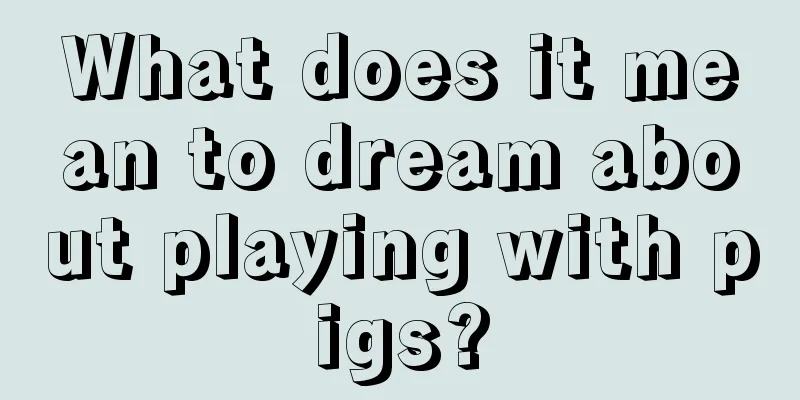 What does it mean to dream about playing with pigs?